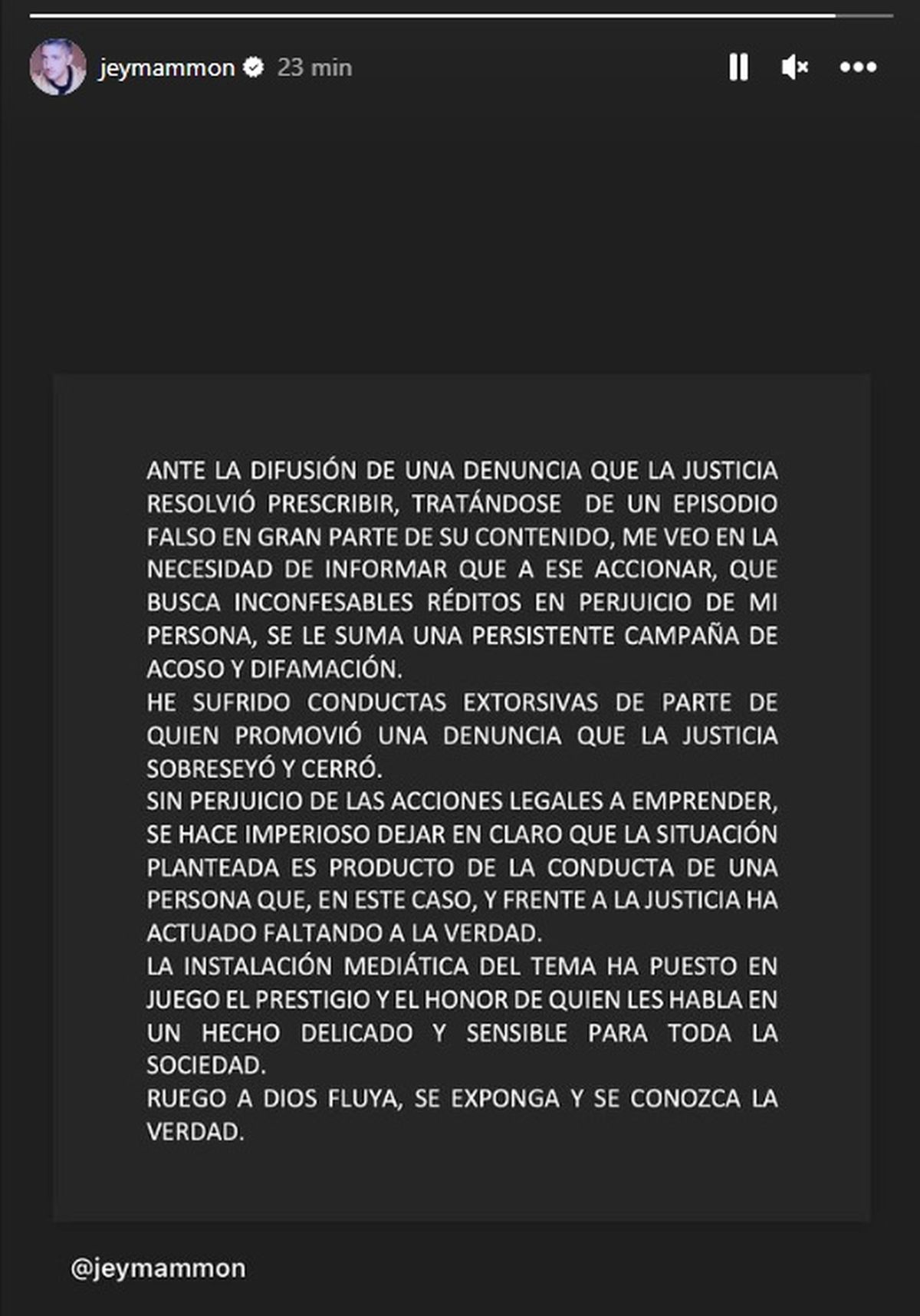 jeymammon 23 min

ANTE LA DIFUSIÓN DE UNA DENUNCIA QUE LA JUSTICIA RESOLVIÓ PRESCRIBIR, TRATÁNDOSE DE UN EPISODIO FALSO EN GRAN PARTE DE SU CONTENIDO, ME VEO EN LA NECESIDAD DE INFORMAR QUE A ESE ACCIONAR, QUE BUSCA INCONFESABLES RÉDITOS EN PERJUICIO DE MI PERSONA, SE LE SUMA UNA PERSISTENTE CAMPAÑA DE ACOSO Y DIFAMACIÓN.
HE SUFRIDO CONDUCTAS EXTORSIVAS DE PARTE DE QUIEN PROMOVIÓ UNA DENUNCIA QUE LA JUSTICIA SOBRESEYÓ Y CERRÓ.
SIN PERJUICIO DE LAS ACCIONES LEGALES A EMPRENDER, SE HACE IMPERIOSO DEJAR EN CLARO QUE LA SITUACIÓN PLANTEADA ES PRODUCTO DE LA CONDUCTA DE UNA PERSONA QUE, EN ESTE CASO, Y FRENTE A LA JUSTICIA HA ACTUADO FALTANDO A LA VERDAD.
LA INSTALACIÓN MEDIÁTICA DEL TEMA HA PUESTO EN JUEGO EL PRESTIGIO Y EL HONOR DE QUIEN LES HABLA EN UN HECHO DELICADO Y SENSIBLE PARA TODA LA SOCIEDAD.
RUEGO A DIOS FLUYA, SE EXPONGA Y SE CONOZCA LA VERDAD.

@jeymammon